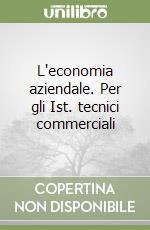 unilibro

L'economia aziendale. Per gli Ist. tecnici commerciali

COPERTINA NON DISPONIBILE